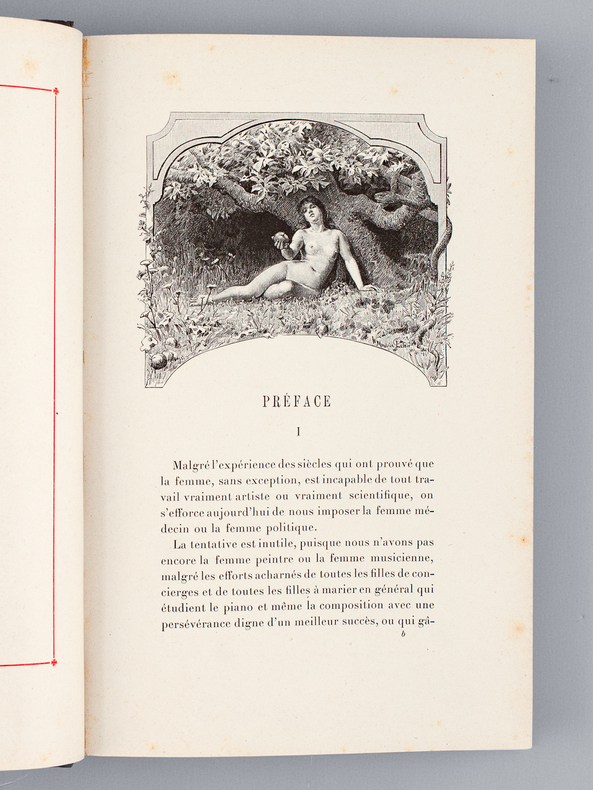 PRÉFACE

I

Malgré l'expérience des siècles qui ont prouvé que la femme, sans exception, est incapable de tout travail vraiment artiste ou vraiment scientifique, on s'efforce aujourd'hui de nous imposer la femme médecin ou la femme politique.

La tentative est inutile, puisque nous n'avons pas encore la femme peintre ou la femme musicienne, malgré les efforts acharnés de toutes les filles de concierges et de toutes les filles à marier en général qui étudient le piano et même la composition avec une persévérance digne d'un meilleur succès, ou qui gâ-

b